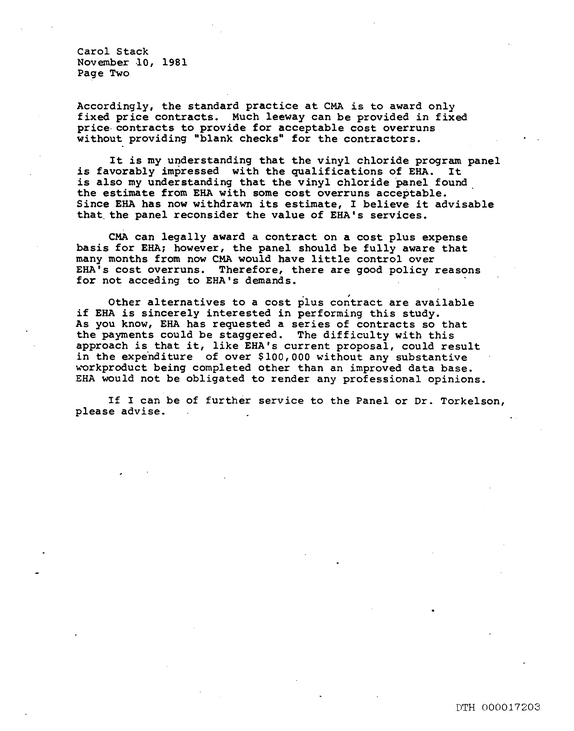 Carol Stack
November 10, 1981
Page Two

Accordingly, the standard practice at CMA is to award only fixed price contracts. Much leeway can be provided in fixed price contracts to provide for acceptable cost overruns without providing "blank checks" for the contractors.

It is my understanding that the vinyl chloride program panel is favorably impressed with the qualifications of EHA. It is also my understanding that the vinyl chloride panel found the estimate from EHA with some cost overruns acceptable. Since EHA has now withdrawn its estimate, I believe it advisable that the panel reconsider the value of EHA's services.

CMA can legally award a contract on a cost plus expense basis for EHA; however, the panel should be fully aware that many months from now CMA would have little control over EHA's cost overruns. Therefore, there are good policy reasons for not acceding to EHA's demands.

Other alternatives to a cost plus contract are available if EHA is sincerely interested in performing this study. As you know, EHA has requested a series of contracts so that the payments could be staggered. The difficulty with this approach is that it, like EHA's current proposal, could result in the expenditure of over $100,000 without any substantive workproduct being completed other than an improved data base. EHA would not be obligated to render any professional opinions.

If I can be of further service to the Panel or Dr. Torkelson, please advise.

DTH 000017203